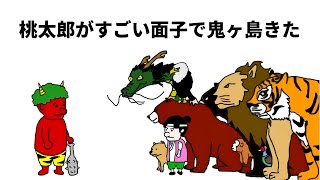 桃太郎がすごい面子で鬼ヶ島きた